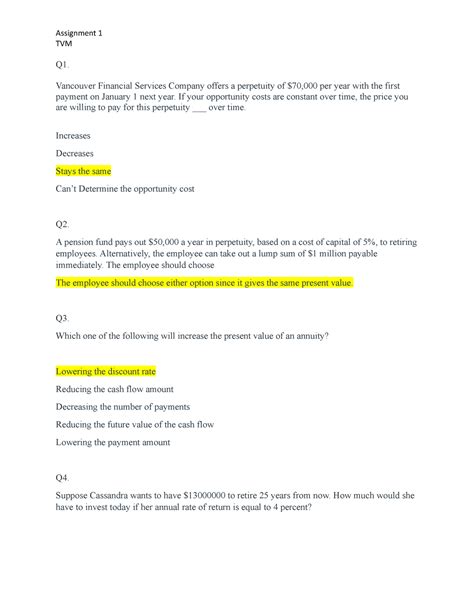 Assignment 1
TVM

Q1.

Vancouver Financial Services Company offers a perpetuity of $70,000 per year with the first payment on January 1 next year. If your opportunity costs are constant over time, the price you are willing to pay for this perpetuity ___ over time.

Increases

Decreases

Stays the same

Can't Determine the opportunity cost

Q2.

A pension fund pays out $50,000 a year in perpetuity, based on a cost of capital of 5%, to retiring employees. Alternatively, the employee can take out a lump sum of $1 million payable immediately. The employee should choose

The employee should choose either option since it gives the same present value.

Q3.

Which one of the following will increase the present value of an annuity?

Lowering the discount rate

Reducing the cash flow amount

Decreasing the number of payments

Reducing the future value of the cash flow

Lowering the payment amount

Q4.

Suppose Cassandra wants to have $13000000 to retire 25 years from now. How much would she have to invest today if her annual rate of return is equal to 4 percent?